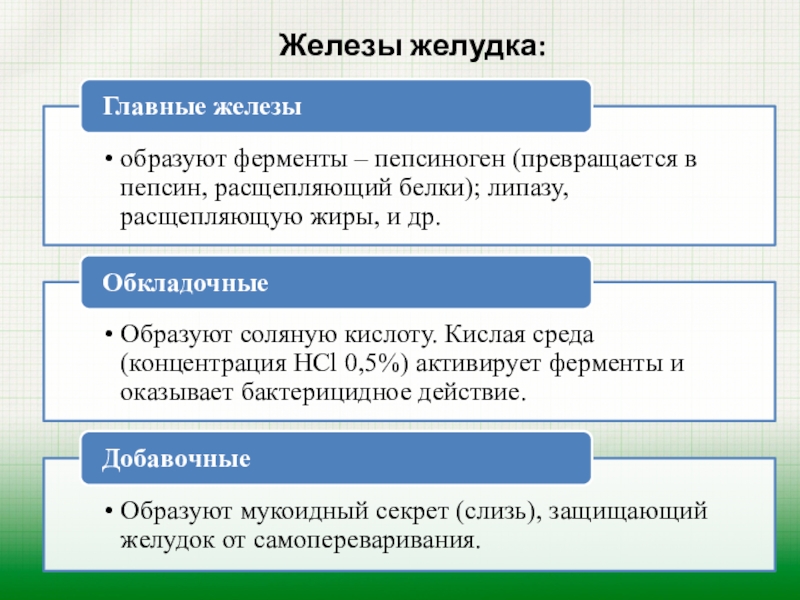 Железы желудка:

Главные железы

• образуют ферменты – пепсиноген (превращается в пепсин, расщепляющий белки); липазу, расщепляющую жиры, и др.

Обкладочные

• Образуют соляную кислоту. Кислая среда (концентрация $HCl$ 0,5%) активирует ферменты и оказывает бактерицидное действие.

Добавочные

• Образуют мукоидный секрет (слизь), защищающий желудок от самопереваривания.